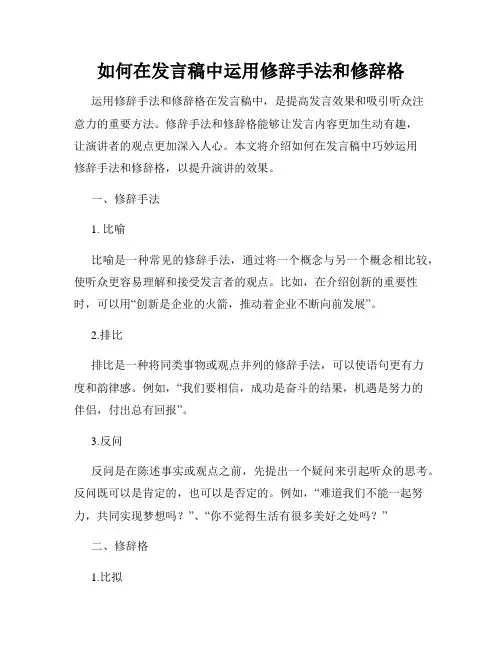 如何在发言稿中运用修辞手法和修辞格

运用修辞手法和修辞格在发言稿中，是提高发言效果和吸引听众注意力的重要方法。修辞手法和修辞格能够让发言内容更加生动有趣，让演讲者的观点更加深入人心。本文将介绍如何在发言稿中巧妙运用修辞手法和修辞格，以提升演讲的效果。

一、修辞手法

1. 比喻

比喻是一种常见的修辞手法，通过将一个概念与另一个概念相比较，使听众更容易理解和接受发言者的观点。比如，在介绍创新的重要性时，可以用“创新是企业的火箭，推动着企业不断向前发展”。

2.排比

排比是一种将同类事物或观点并列的修辞手法，可以使语句更有力度和韵律感。例如，“我们要相信，成功是奋斗的结果，机遇是努力的伴侣，付出总有回报”。

3.反问

反问是在陈述事实或观点之前，先提出一个疑问来引起听众的思考。反问既可以是肯定的，也可以是否定的。例如，“难道我们不能一起努力，共同实现梦想吗？”、“你不觉得生活有很多美好之处吗？”

二、修辞格

1.比拟